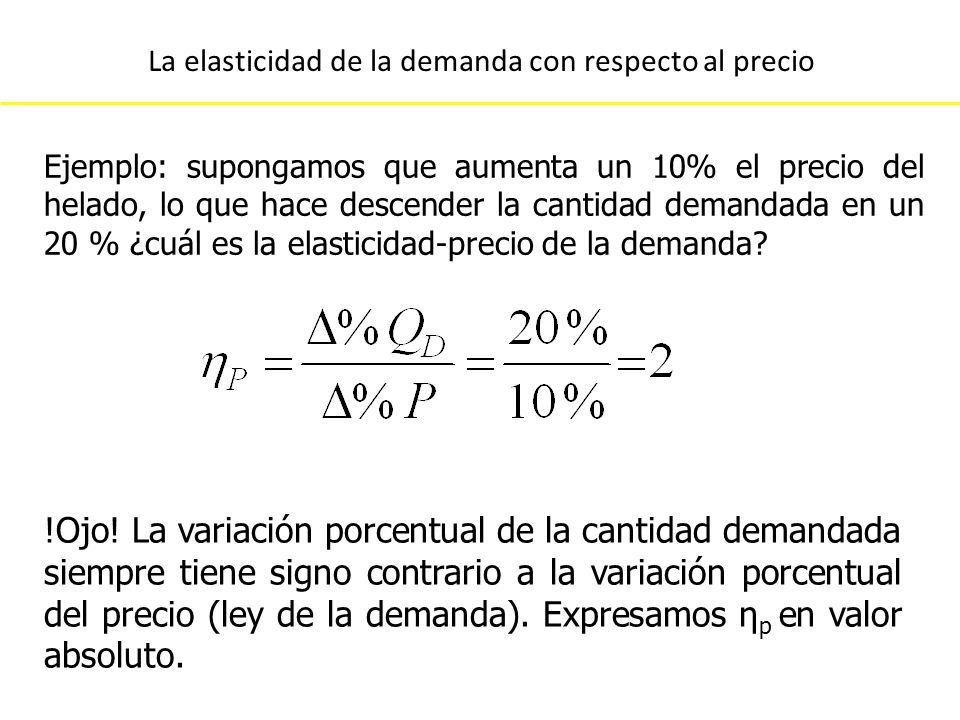 La elasticidad de la demanda con respecto al precio

Ejemplo: supongamos que aumenta un 10% el precio del helado, lo que hace descender la cantidad demandada en un 20 % ¿cuál es la elasticidad-precio de la demanda?

$\eta_P = \frac{\Delta\% Q_D}{\Delta\% P} = \frac{20\%}{10\%} = 2$

!Ojo! La variación porcentual de la cantidad demandada siempre tiene signo contrario a la variación porcentual del precio (ley de la demanda). Expresamos $\eta_p$ en valor absoluto.